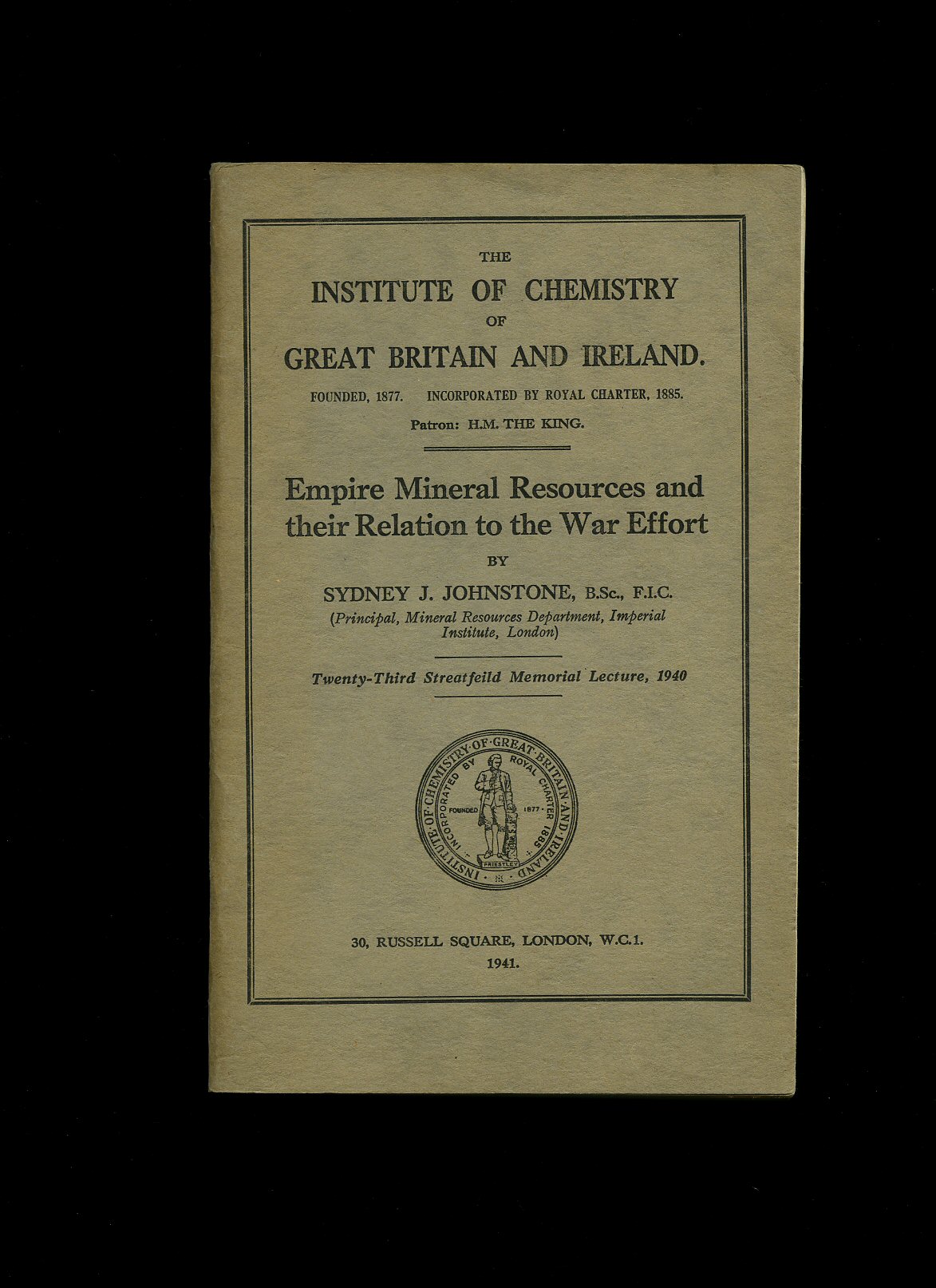 THE
INSTITUTE OF CHEMISTRY
OF
GREAT BRITAIN AND IRELAND.

FOUNDED, 1877. INCORPORATED BY ROYAL CHARTER, 1885.

Patron: H.M. THE KING.

Empire Mineral Resources and their Relation to the War Effort

BY

SYDNEY J. JOHNSTONE, B.Sc., F.I.C.
(Principal, Mineral Resources Department, Imperial Institute, London)

Twenty-Third Streatfeild Memorial Lecture, 1940

INSTITUTE·OF·CHEMISTRY·OF·GREAT·BRITAIN·AND·IRELAND
INCORPORATED BY ROYAL CHARTER 1885
FOUNDED 1877
PRIESTLEY

30, RUSSELL SQUARE, LONDON, W.C.1.
1941.